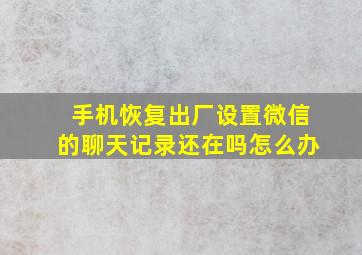 手机恢复出厂设置微信的聊天记录还在吗怎么办